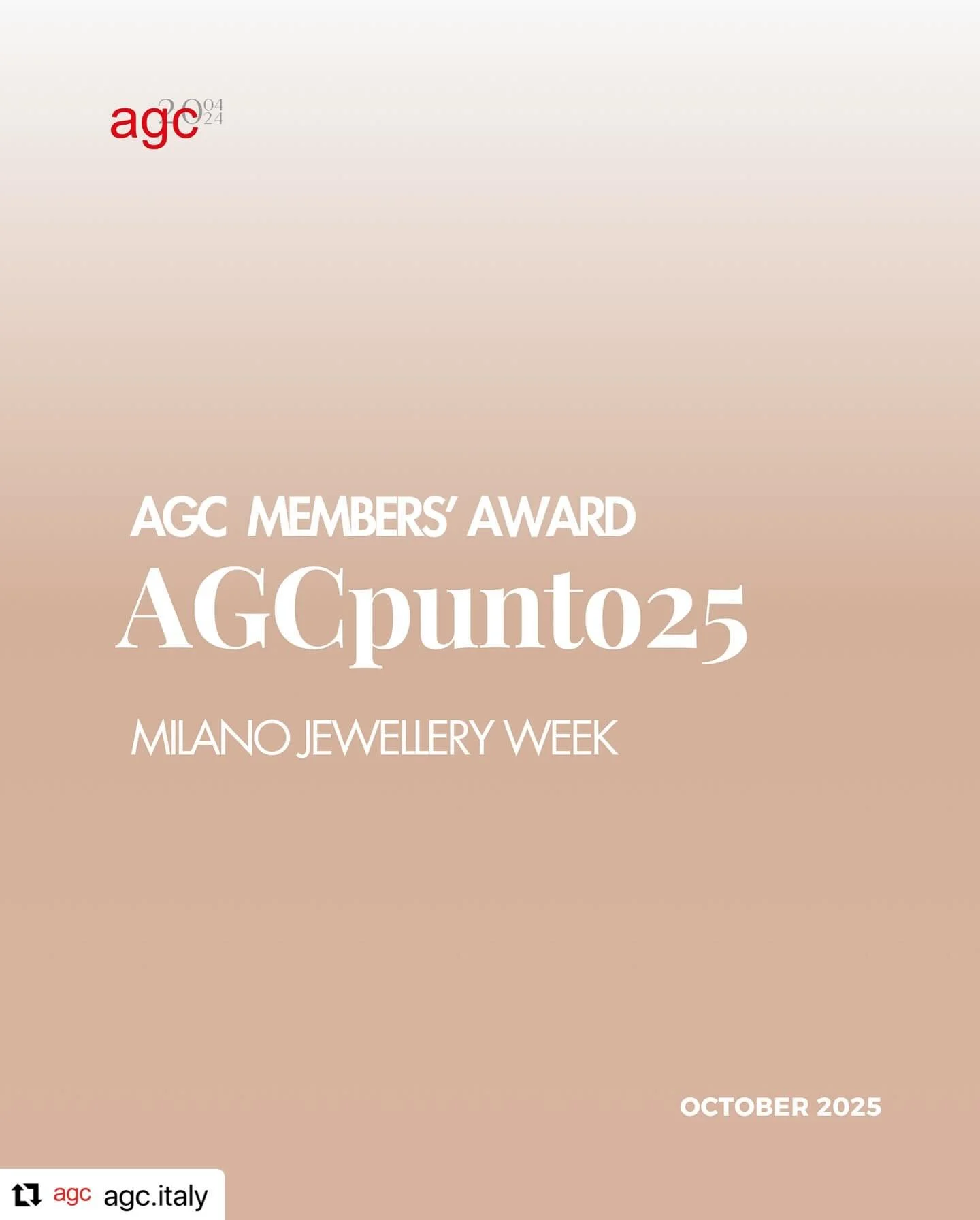 agc 20 04 24

AGC MEMBERS' AWARD
AGCpunto25

MILANO JEWELLERY WEEK

OCTOBER 2025

agc agc.italy